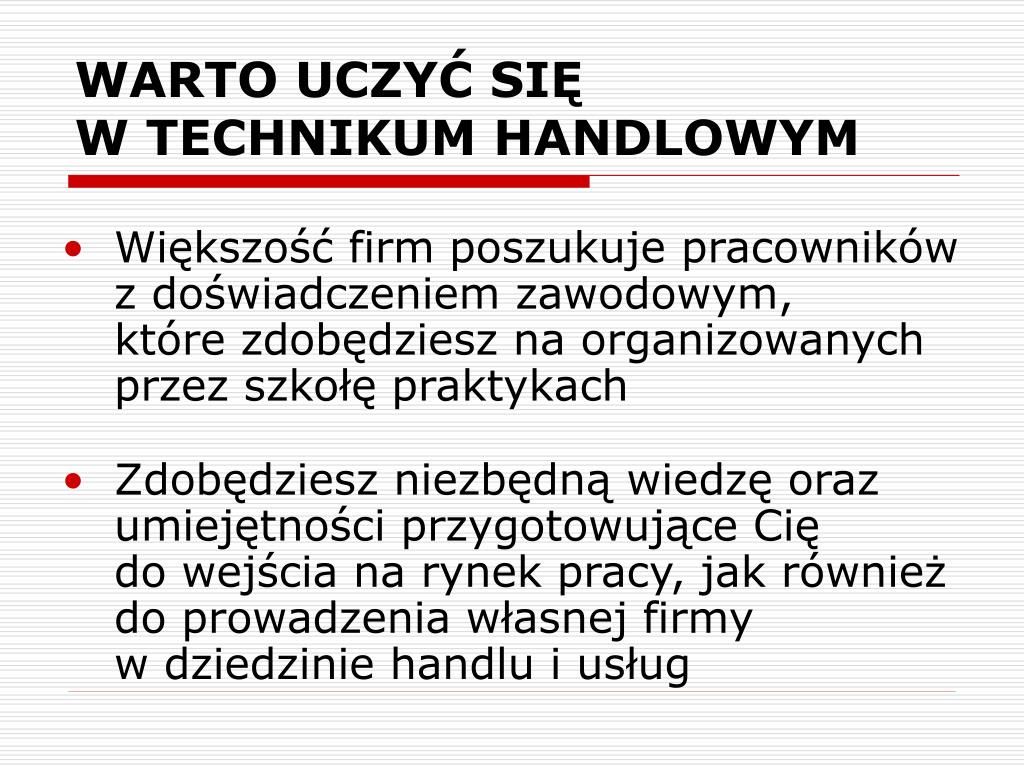 WARTO UCZYĆ SIĘ
W TECHNIKUM HANDLOWYM

• Większość firm poszukuje pracowników z doświadczeniem zawodowym, które zdobędziesz na organizowanych przez szkołę praktykach

• Zdobędziesz niezbędną wiedzę oraz umiejętności przygotowujące Cię do wejścia na rynek pracy, jak również do prowadzenia własnej firmy w dziedzinie handlu i usług